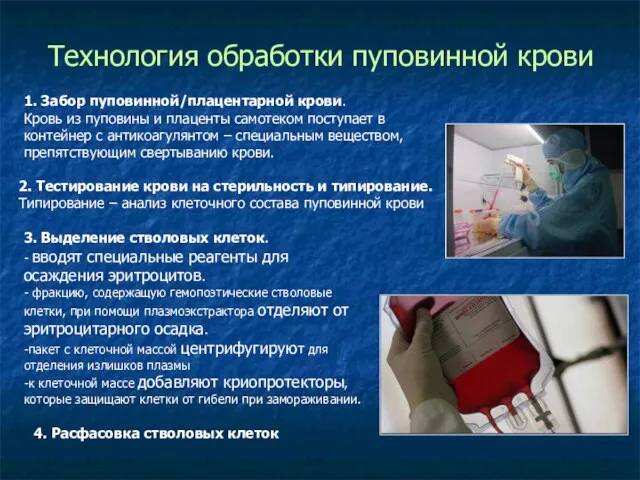 Технология обработки пуповинной крови

1. Забор пуповинной/плацентарной крови.
Кровь из пуповины и плаценты самотеком поступает в контейнер с антикоагулянтом – специальным веществом, препятствующим свертыванию крови.

2. Тестирование крови на стерильность и типирование.
Типирование – анализ клеточного состава пуповинной крови

3. Выделение стволовых клеток.
- вводят специальные реагенты для осаждения эритроцитов.
- фракцию, содержащую гемопоэтические стволовые клетки, при помощи плазмоэкстрактора отделяют от эритроцитарного осадка.
-пакет с клеточной массой центрифугируют для отделения излишков плазмы
-к клеточной массе добавляют криопротекторы, которые защищают клетки от гибели при замораживании.

4. Расфасовка стволовых клеток